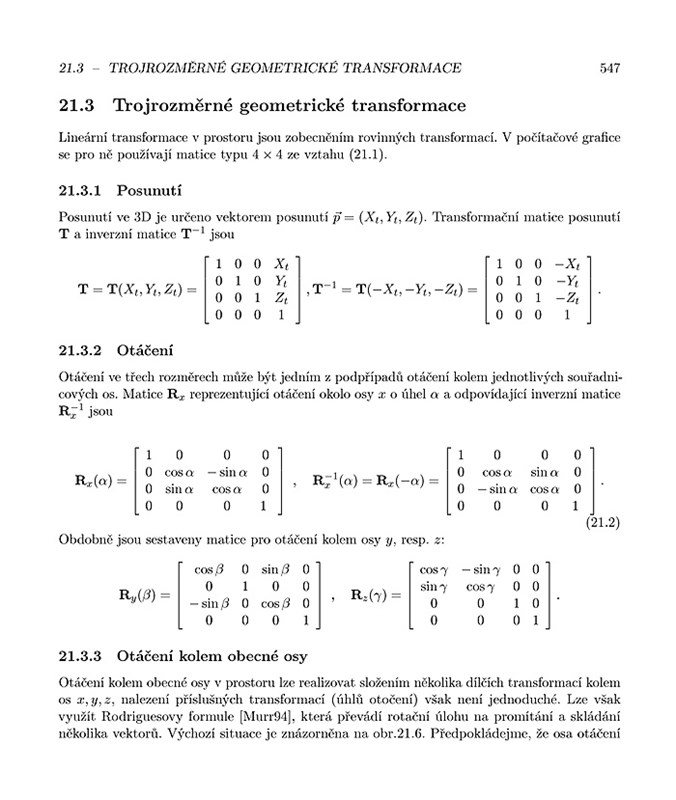 21.3 – TROJROZMĚRNÉ GEOMETRICKÉ TRANSFORMACE 547

21.3 Trojrozměrné geometrické transformace

Lineární transformace v prostoru jsou zobecněním rovinných transformací. V počítačové grafice se pro ně používají matice typu $4 \times 4$ ze vztahu (21.1).

21.3.1 Posunutí

Posunutí ve 3D je určeno vektorem posunutí $\vec{p} = (X_t, Y_t, Z_t)$. Transformační matice posunutí $\mathbf{T}$ a inverzní matice $\mathbf{T}^{-1}$ jsou

$$\mathbf{T} = \mathbf{T}(X_t, Y_t, Z_t) = \begin{bmatrix} 1 & 0 & 0 & X_t \\ 0 & 1 & 0 & Y_t \\ 0 & 0 & 1 & Z_t \\ 0 & 0 & 0 & 1 \end{bmatrix}, \mathbf{T}^{-1} = \mathbf{T}(-X_t, -Y_t, -Z_t) = \begin{bmatrix} 1 & 0 & 0 & -X_t \\ 0 & 1 & 0 & -Y_t \\ 0 & 0 & 1 & -Z_t \\ 0 & 0 & 0 & 1 \end{bmatrix}.$$

21.3.2 Otáčení

Otáčení ve třech rozměrech může být jedním z podpřípadů otáčení kolem jednotlivých souřadnicových os. Matice $\mathbf{R}_x$ reprezentující otáčení okolo osy $x$ o úhel $\alpha$ a odpovídající inverzní matice $\mathbf{R}_x^{-1}$ jsou

$$\mathbf{R}_x(\alpha) = \begin{bmatrix} 1 & 0 & 0 & 0 \\ 0 & \cos\alpha & -\sin\alpha & 0 \\ 0 & \sin\alpha & \cos\alpha & 0 \\ 0 & 0 & 0 & 1 \end{bmatrix}, \quad \mathbf{R}_x^{-1}(\alpha) = \mathbf{R}_x(-\alpha) = \begin{bmatrix} 1 & 0 & 0 & 0 \\ 0 & \cos\alpha & \sin\alpha & 0 \\ 0 & -\sin\alpha & \cos\alpha & 0 \\ 0 & 0 & 0 & 1 \end{bmatrix}.$$
(21.2)

Obdobně jsou sestaveny matice pro otáčení kolem osy $y$, resp. $z$:

$$\mathbf{R}_y(\beta) = \begin{bmatrix} \cos\beta & 0 & \sin\beta & 0 \\ 0 & 1 & 0 & 0 \\ -\sin\beta & 0 & \cos\beta & 0 \\ 0 & 0 & 0 & 1 \end{bmatrix}, \quad \mathbf{R}_z(\gamma) = \begin{bmatrix} \cos\gamma & -\sin\gamma & 0 & 0 \\ \sin\gamma & \cos\gamma & 0 & 0 \\ 0 & 0 & 1 & 0 \\ 0 & 0 & 0 & 1 \end{bmatrix}.$$

21.3.3 Otáčení kolem obecné osy

Otáčení kolem obecné osy v prostoru lze realizovat složením několika dílčích transformací kolem os $x, y, z$, nalezení příslušných transformací (úhlů otočení) však není jednoduché. Lze však využít Rodriguesovy formule [Murr94], která převádí rotační úlohu na promítání a skládání několika vektorů. Výchozí situace je znázorněna na obr.21.6. Předpokládejme, že osa otáčení